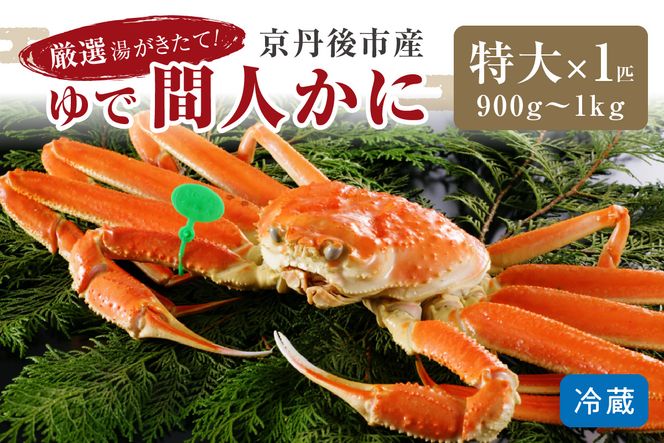 厳選 湯がきたて!

京丹後市産

ゆで 間人かに

特大×1匹
900g～1kg

冷蔵